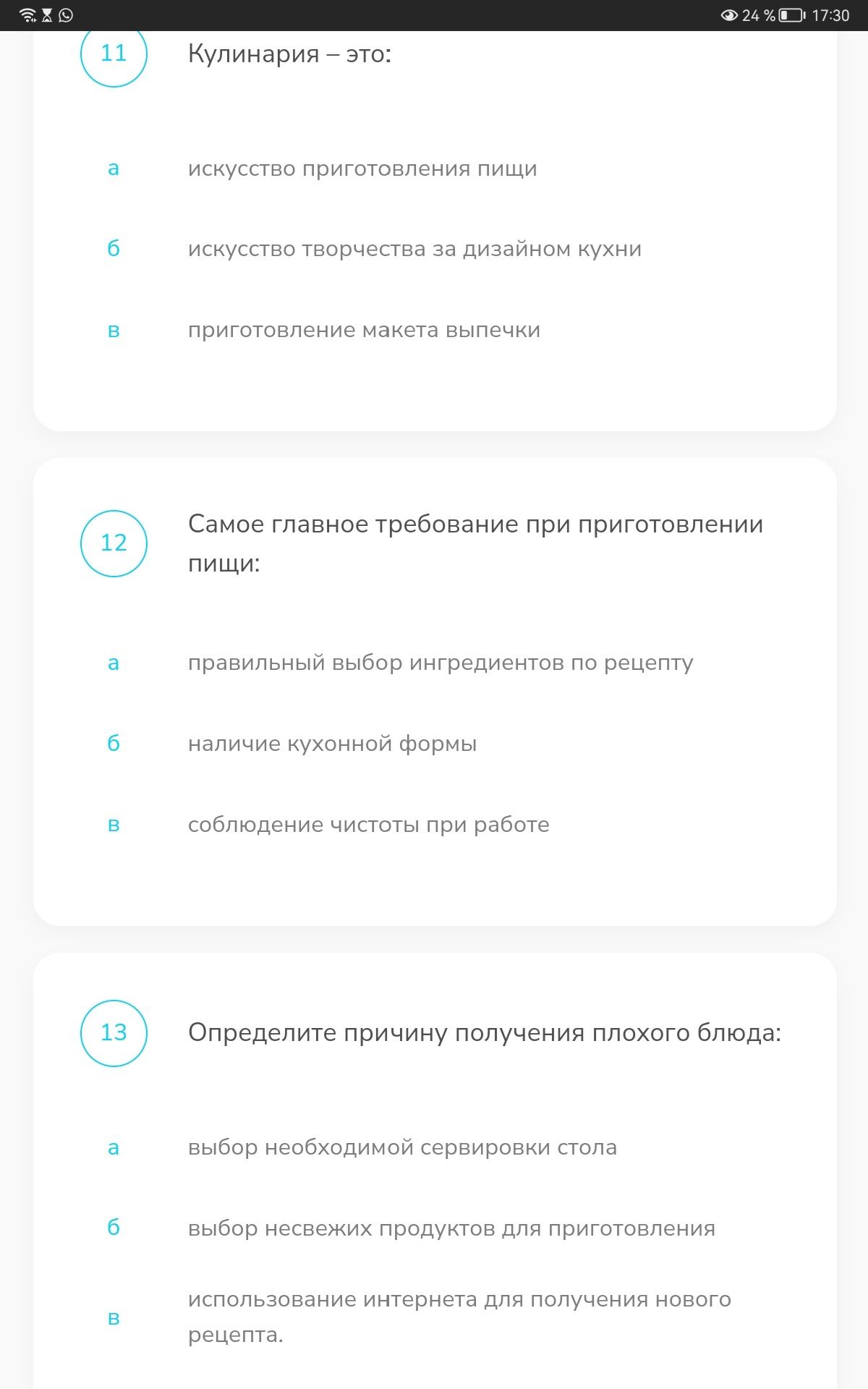 24 % 17:30

11 Кулинария – это:

а искусство приготовления пищи

б искусство творчества за дизайном кухни

в приготовление макета выпечки

12 Самое главное требование при приготовлении пищи:

а правильный выбор ингредиентов по рецепту

б наличие кухонной формы

в соблюдение чистоты при работе

13 Определите причину получения плохого блюда:

а выбор необходимой сервировки стола

б выбор несвежих продуктов для приготовления

в использование интернета для получения нового рецепта.